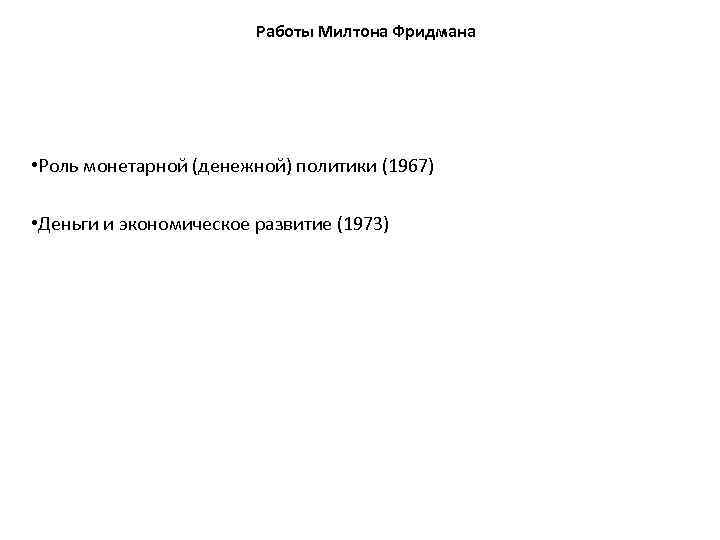 Работы Милтона Фридмана

• Роль монетарной (денежной) политики (1967)

• Деньги и экономическое развитие (1973)